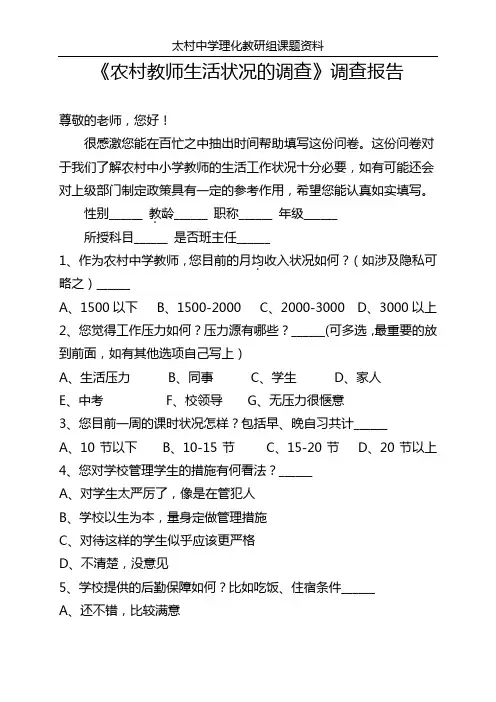 太村中学理化教研组课题资料

《农村教师生活状况的调查》调查报告

尊敬的老师，您好！

很感激您能在百忙之中抽出时间帮助填写这份问卷。这份问卷对于我们了解农村中小学教师的生活工作状况十分必要，如有可能还会对上级部门制定政策具有一定的参考作用，希望您能认真如实填写。

性别______ 教龄______ 职称______ 年级______

所授科目______ 是否班主任______

1、作为农村中学教师，您目前的月均收入状况如何？（如涉及隐私可略之）______

A、1500 以下 B、1500-2000 C、2000-3000 D、3000 以上

2、您觉得工作压力如何？压力源有哪些？______(可多选，最重要的放到前面，如有其他选项自己写上）

A、生活压力 B、同事 C、学生 D、家人

E、中考 F、校领导 G、无压力很惬意

3、您目前一周的课时状况怎样？包括早、晚自习共计______

A、10 节以下 B、10-15 节 C、15-20 节 D、20 节以上

4、您对学校管理学生的措施有何看法？______

A、对学生太严厉了，像是在管犯人

B、学校以生为本，量身定做管理措施

C、对待这样的学生似乎应该更严格

D、不清楚，没意见

5、学校提供的后勤保障如何？比如吃饭、住宿条件______

A、还不错，比较满意